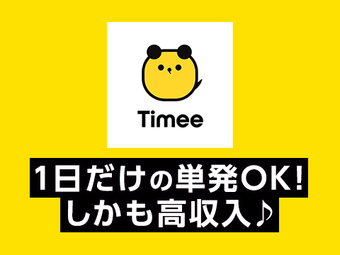 Timee

1日だけの単発OK!
しかも高収入♪